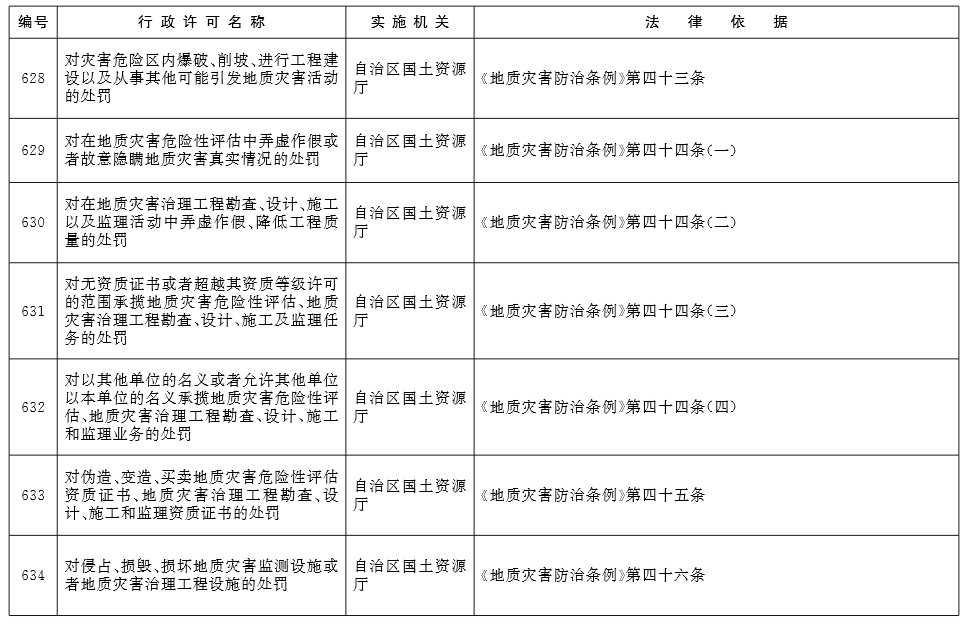 | 编号 | 行政许可名称 | 实施机关 | 法律依据 |
|---|---|---|---|
| 628 | 对灾害危险区内爆破、削坡、进行工程建设以及从事其他可能引发地质灾害活动的处罚 | 自治区国土资源厅 | 《地质灾害防治条例》第四十三条 |
| 629 | 对在地质灾害危险性评估中弄虚作假或者故意隐瞒地质灾害真实情况的处罚 | 自治区国土资源厅 | 《地质灾害防治条例》第四十四条(一) |
| 630 | 对在地质灾害治理工程勘查、设计、施工以及监理活动中弄虚作假、降低工程质量的处罚 | 自治区国土资源厅 | 《地质灾害防治条例》第四十四条(二) |
| 631 | 对无资质证书或者超越其资质等级许可的范围承揽地质灾害危险性评估、地质灾害治理工程勘查、设计、施工及监理任务的处罚 | 自治区国土资源厅 | 《地质灾害防治条例》第四十四条(三) |
| 632 | 对以其他单位的名义或者允许其他单位以本单位的名义承揽地质灾害危险性评估、地质灾害治理工程勘查、设计、施工和监理业务的处罚 | 自治区国土资源厅 | 《地质灾害防治条例》第四十四条(四) |
| 633 | 对伪造、变造、买卖地质灾害危险性评估资质证书、地质灾害治理工程勘查、设计、施工和监理资质证书的处罚 | 自治区国土资源厅 | 《地质灾害防治条例》第四十五条 |
| 634 | 对侵占、损毁、损坏地质灾害监测设施或者地质灾害治理工程设施的处罚 | 自治区国土资源厅 | 《地质灾害防治条例》第四十六条 |